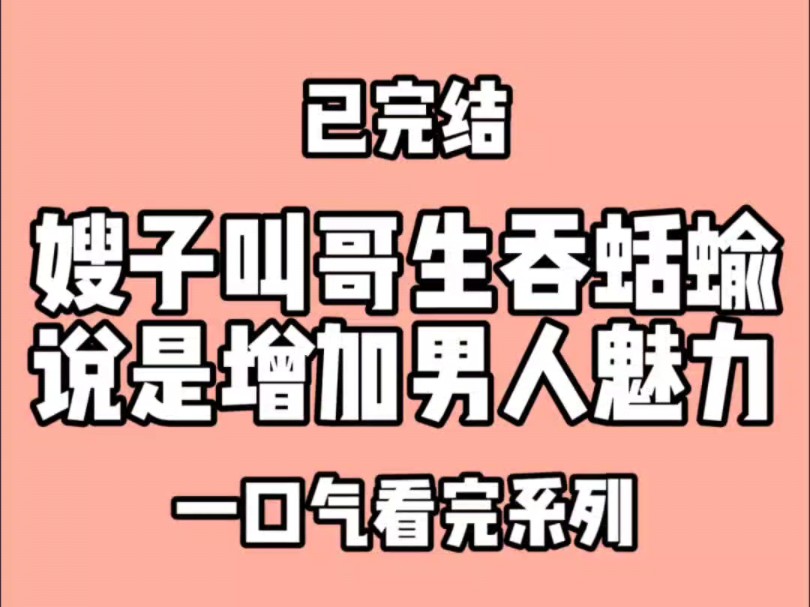 已完结

嫂子叫哥生吞蛞蝓
说是增加男人魅力

一口气看完系列